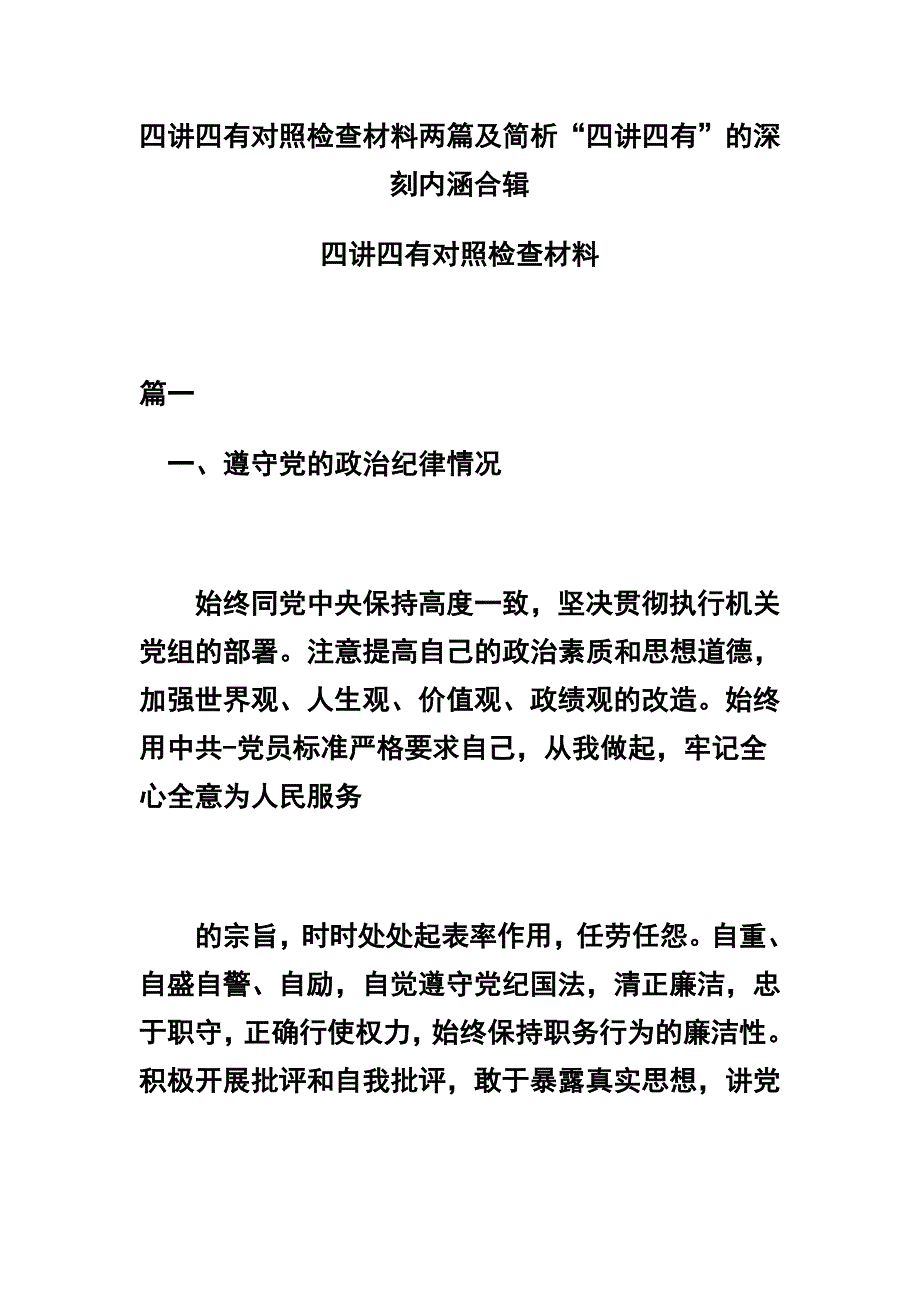 四讲四有对照检查材料两篇及简析“四讲四有”的深刻内涵合辑

四讲四有对照检查材料

篇一

一、遵守党的政治纪律情况

始终同党中央保持高度一致，坚决贯彻执行机关党组的部署。注意提高自己的政治素质和思想道德，加强世界观、人生观、价值观、政绩观的改造。始终用中共-党员标准严格要求自己，从我做起，牢记全心全意为人民服务

的宗旨，时时处处起表率作用，任劳任怨。自重、自盛自警、自励，自觉遵守党纪国法，清正廉洁，忠于职守，正确行使权力，始终保持职务行为的廉洁性。积极开展批评和自我批评，敢于暴露真实思想，讲党